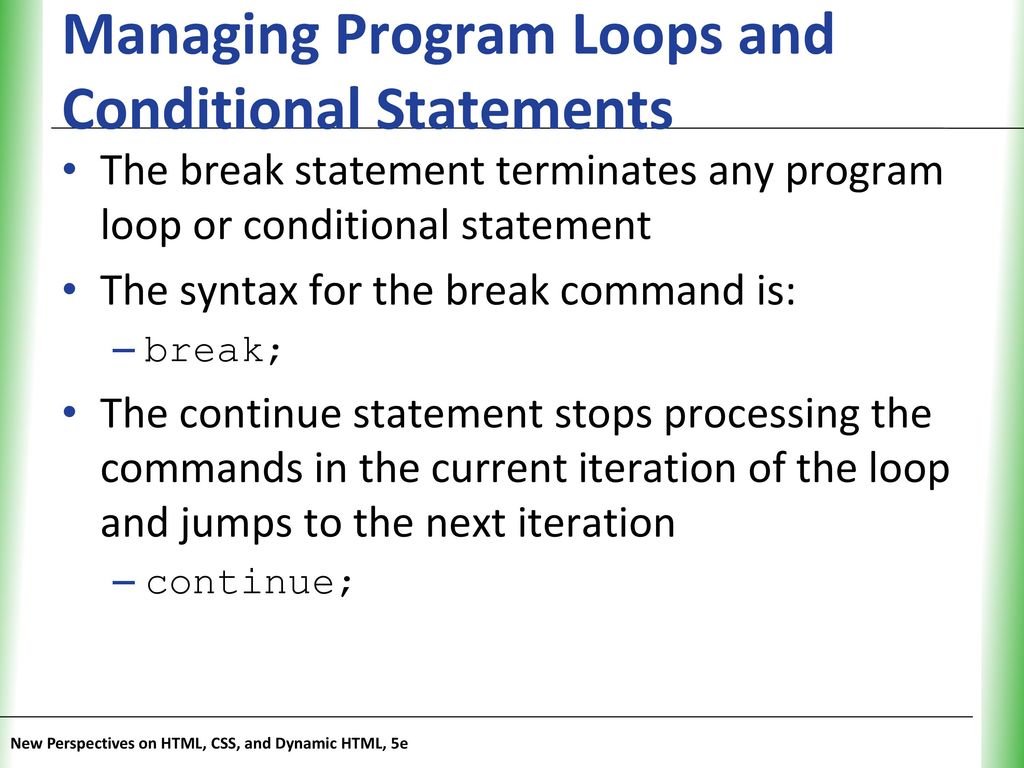 Managing Program Loops and Conditional Statements

• The break statement terminates any program loop or conditional statement

• The syntax for the break command is:

– break;

• The continue statement stops processing the commands in the current iteration of the loop and jumps to the next iteration

– continue;

New Perspectives on HTML, CSS, and Dynamic HTML, 5e